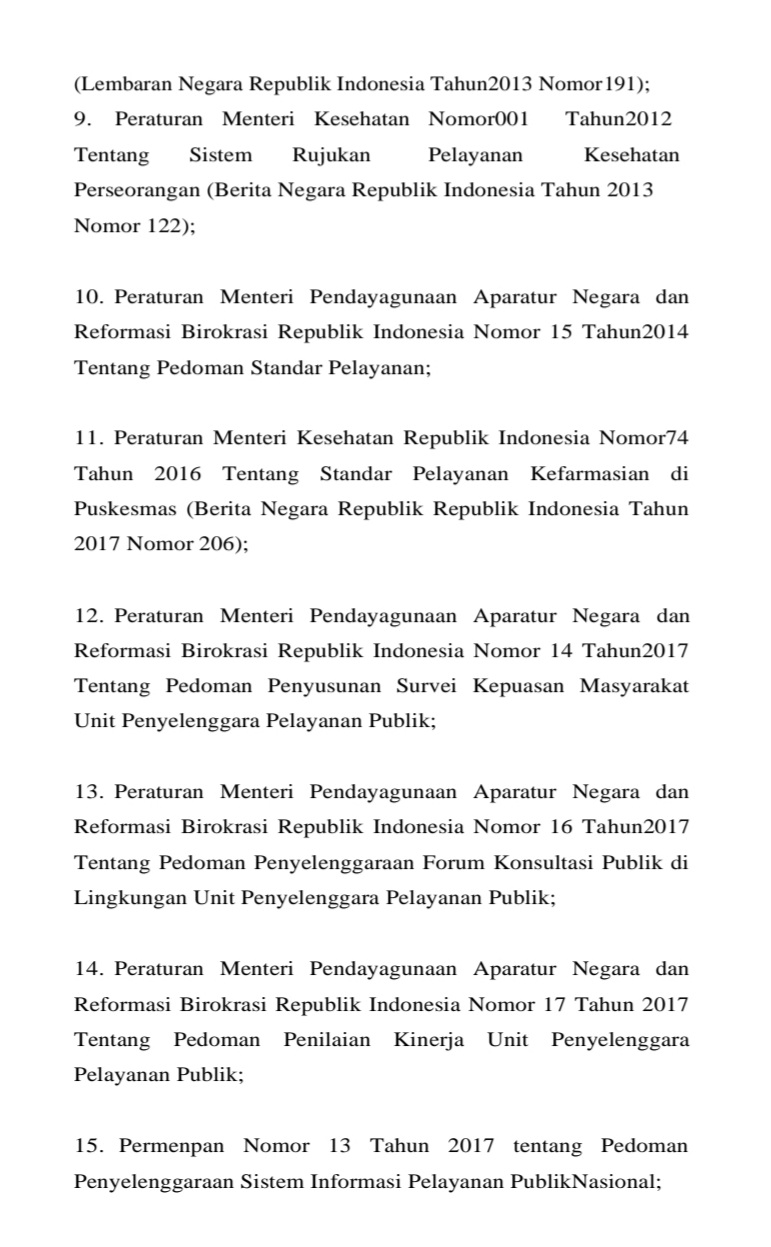 (Lembaran Negara Republik Indonesia Tahun2013 Nomor191);
9. Peraturan Menteri Kesehatan Nomor001 Tahun2012 Tentang Sistem Rujukan Pelayanan Kesehatan Perseorangan (Berita Negara Republik Indonesia Tahun 2013 Nomor 122);

10. Peraturan Menteri Pendayagunaan Aparatur Negara dan Reformasi Birokrasi Republik Indonesia Nomor 15 Tahun2014 Tentang Pedoman Standar Pelayanan;

11. Peraturan Menteri Kesehatan Republik Indonesia Nomor74 Tahun 2016 Tentang Standar Pelayanan Kefarmasian di Puskesmas (Berita Negara Republik Republik Indonesia Tahun 2017 Nomor 206);

12. Peraturan Menteri Pendayagunaan Aparatur Negara dan Reformasi Birokrasi Republik Indonesia Nomor 14 Tahun2017 Tentang Pedoman Penyusunan Survei Kepuasan Masyarakat Unit Penyelenggara Pelayanan Publik;

13. Peraturan Menteri Pendayagunaan Aparatur Negara dan Reformasi Birokrasi Republik Indonesia Nomor 16 Tahun2017 Tentang Pedoman Penyelenggaraan Forum Konsultasi Publik di Lingkungan Unit Penyelenggara Pelayanan Publik;

14. Peraturan Menteri Pendayagunaan Aparatur Negara dan Reformasi Birokrasi Republik Indonesia Nomor 17 Tahun 2017 Tentang Pedoman Penilaian Kinerja Unit Penyelenggara Pelayanan Publik;

15. Permenpan Nomor 13 Tahun 2017 tentang Pedoman Penyelenggaraan Sistem Informasi Pelayanan PublikNasional;